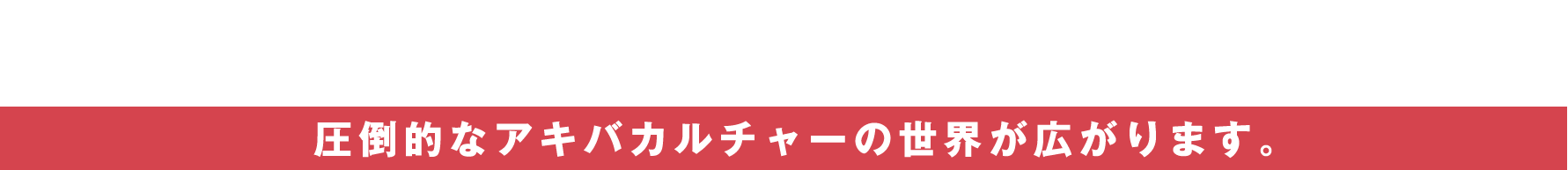 圧倒的なアキバカルチャーの世界が広がります。